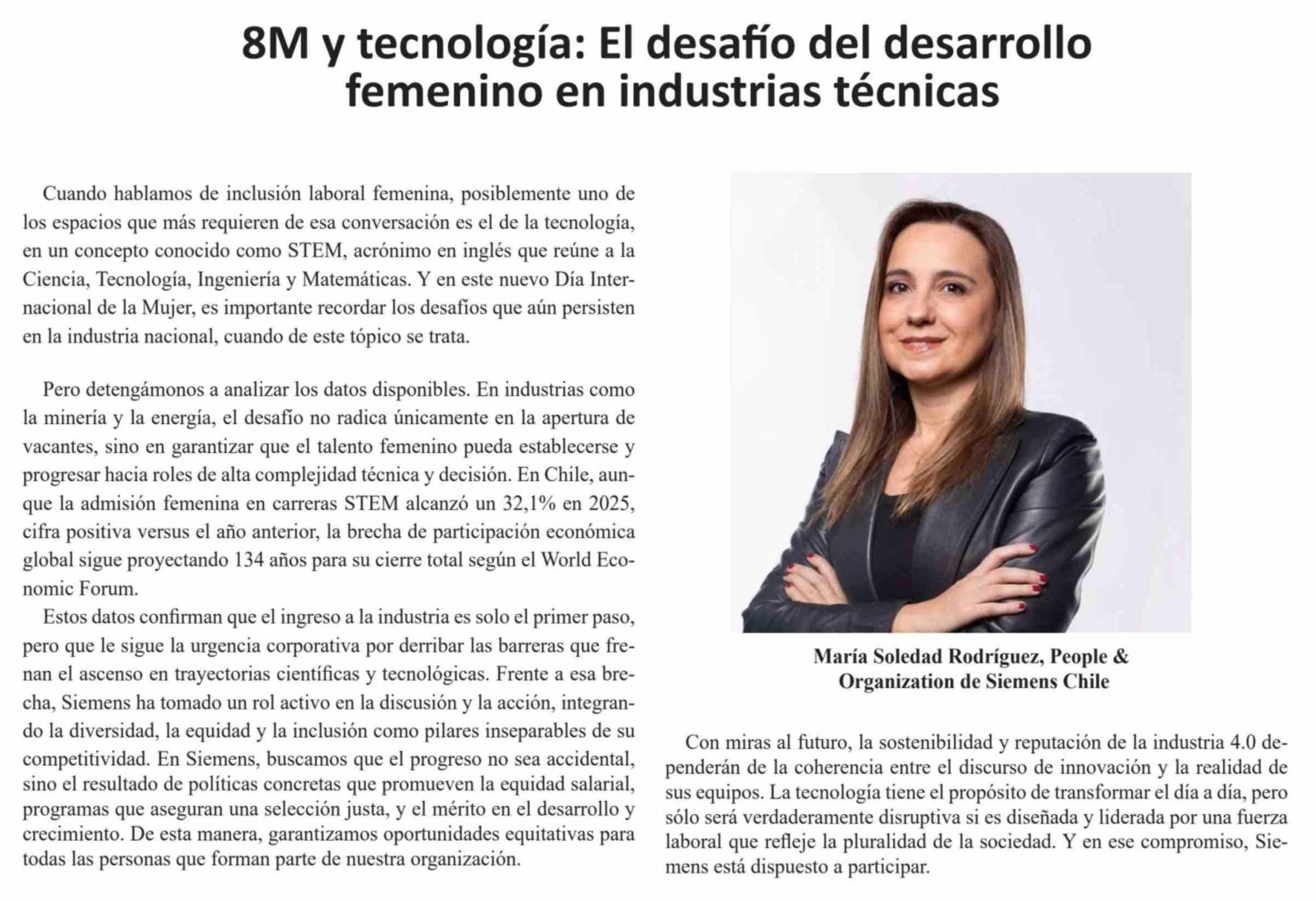 8M y tecnología: El desafío del desarrollo femenino en industrias técnicas

Cuando hablamos de inclusión laboral femenina, posiblemente uno de los espacios que más requieren de esa conversación es el de la tecnología, en un concepto conocido como STEM, acrónimo en inglés que reúne a la Ciencia, Tecnología, Ingeniería y Matemáticas. Y en este nuevo Día Internacional de la Mujer, es importante recordar los desafíos que aún persisten en la industria nacional, cuando de este tópico se trata.

Pero detengámonos a analizar los datos disponibles. En industrias como la minería y la energía, el desafío no radica únicamente en la apertura de vacantes, sino en garantizar que el talento femenino pueda establecerse y progresar hacia roles de alta complejidad técnica y decisión. En Chile, aunque la admisión femenina en carreras STEM alcanzó un 32,1% en 2025, cifra positiva versus el año anterior, la brecha de participación económica global sigue proyectando 134 años para su cierre total según el World Economic Forum.

Estos datos confirman que el ingreso a la industria es solo el primer paso, pero que le sigue la urgencia corporativa por derribar las barreras que frenan el ascenso en trayectorias científicas y tecnológicas. Frente a esa brecha, Siemens ha tomado un rol activo en la discusión y la acción, integrando la diversidad, la equidad y la inclusión como pilares inseparables de su competitividad. En Siemens, buscamos que el progreso no sea accidental, sino el resultado de políticas concretas que promueven la equidad salarial, programas que aseguran una selección justa, y el mérito en el desarrollo y crecimiento. De esta manera, garantizamos oportunidades equitativas para todas las personas que forman parte de nuestra organización.

María Soledad Rodríguez, People & Organization de Siemens Chile

Con miras al futuro, la sostenibilidad y reputación de la industria 4.0 dependerán de la coherencia entre el discurso de innovación y la realidad de sus equipos. La tecnología tiene el propósito de transformar el día a día, pero sólo será verdaderamente disruptiva si es diseñada y liderada por una fuerza laboral que refleje la pluralidad de la sociedad. Y en ese compromiso, Siemens está dispuesto a participar.